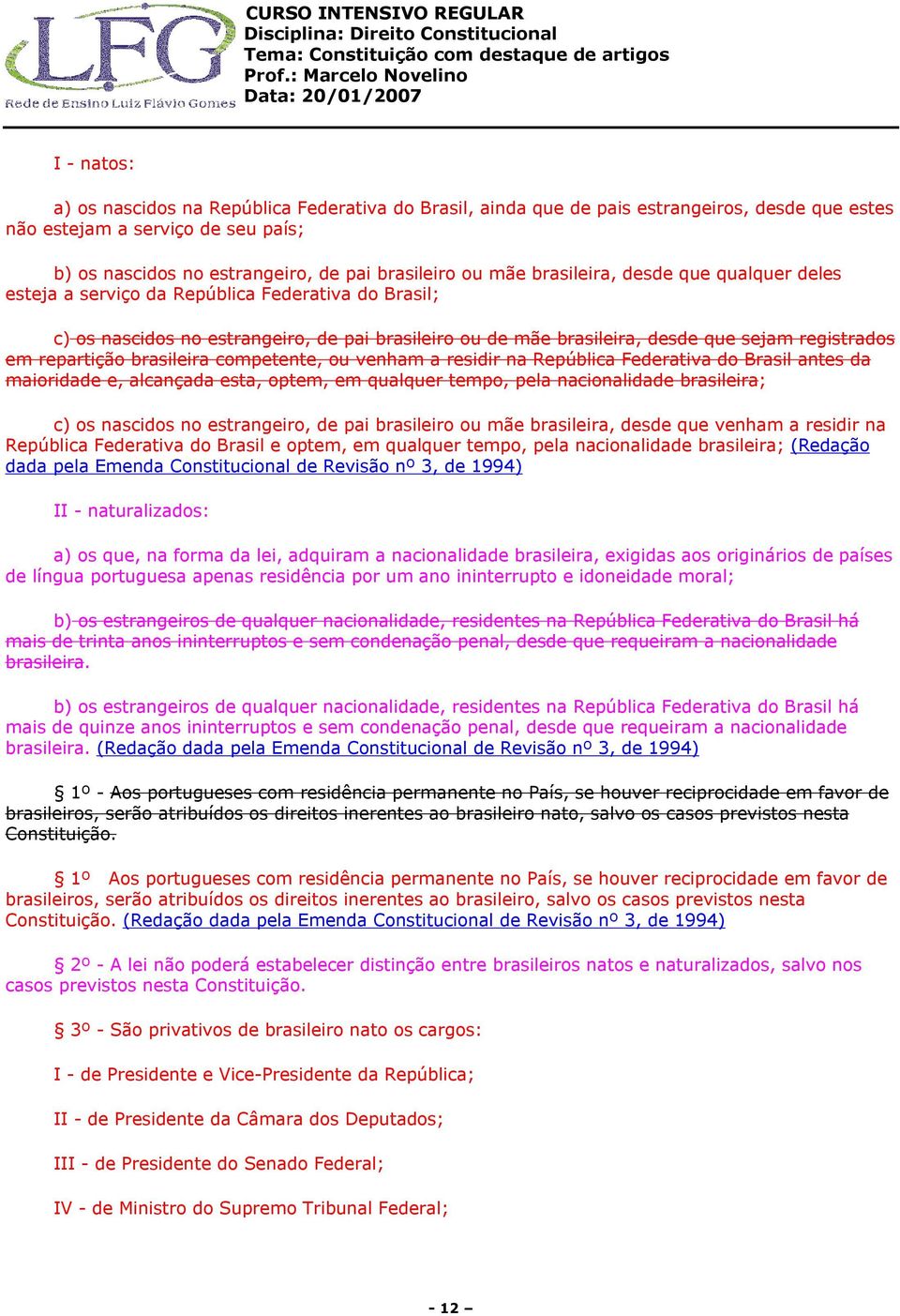 LFG
Rede de Ensino Luiz Flávio Gomes

CURSO INTENSIVO REGULAR
Disciplina: Direito Constitucional
Tema: Constituição com destaque de artigos
Prof.: Marcelo Novelino
Data: 20/01/2007

I - natos:

a) os nascidos na República Federativa do Brasil, ainda que de pais estrangeiros, desde que estes não estejam a serviço de seu país;

b) os nascidos no estrangeiro, de pai brasileiro ou mãe brasileira, desde que qualquer deles esteja a serviço da República Federativa do Brasil;

c) os nascidos no estrangeiro, de pai brasileiro ou de mãe brasileira, desde que sejam registrados em repartição brasileira competente, ou venham a residir na República Federativa do Brasil antes da maioridade e, alcançada esta, optem, em qualquer tempo, pela nacionalidade brasileira;

c) os nascidos no estrangeiro, de pai brasileiro ou mãe brasileira, desde que venham a residir na República Federativa do Brasil e optem, em qualquer tempo, pela nacionalidade brasileira; (Redação dada pela Emenda Constitucional de Revisão nº 3, de 1994)

II - naturalizados:

a) os que, na forma da lei, adquiram a nacionalidade brasileira, exigidas aos originários de países de língua portuguesa apenas residência por um ano ininterrupto e idoneidade moral;

b) os estrangeiros de qualquer nacionalidade, residentes na República Federativa do Brasil há mais de trinta anos ininterruptos e sem condenação penal, desde que requeiram a nacionalidade brasileira.

b) os estrangeiros de qualquer nacionalidade, residentes na República Federativa do Brasil há mais de quinze anos ininterruptos e sem condenação penal, desde que requeiram a nacionalidade brasileira. (Redação dada pela Emenda Constitucional de Revisão nº 3, de 1994)

§ 1º - Aos portugueses com residência permanente no País, se houver reciprocidade em favor de brasileiros, serão atribuídos os direitos inerentes ao brasileiro nato, salvo os casos previstos nesta Constituição.

§ 1º Aos portugueses com residência permanente no País, se houver reciprocidade em favor de brasileiros, serão atribuídos os direitos inerentes ao brasileiro, salvo os casos previstos nesta Constituição. (Redação dada pela Emenda Constitucional de Revisão nº 3, de 1994)

§ 2º - A lei não poderá estabelecer distinção entre brasileiros natos e naturalizados, salvo nos casos previstos nesta Constituição.

§ 3º - São privativos de brasileiro nato os cargos:

I - de Presidente e Vice-Presidente da República;

II - de Presidente da Câmara dos Deputados;

III - de Presidente do Senado Federal;

IV - de Ministro do Supremo Tribunal Federal;

- 12 –